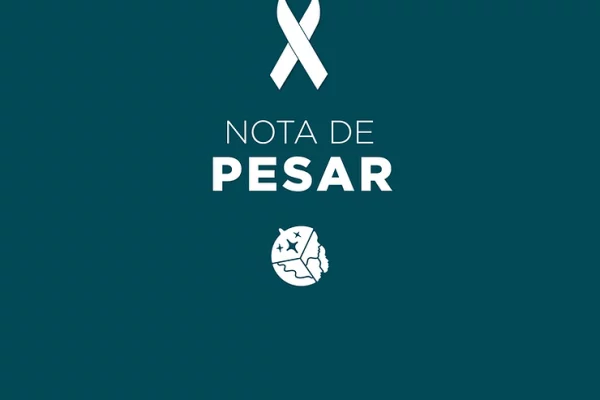 NOTA DE
PESAR